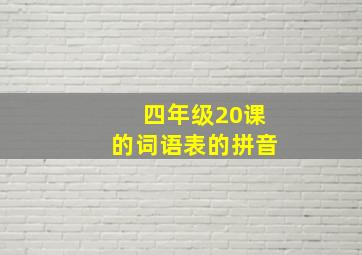 四年级20课
的词语表的拼音